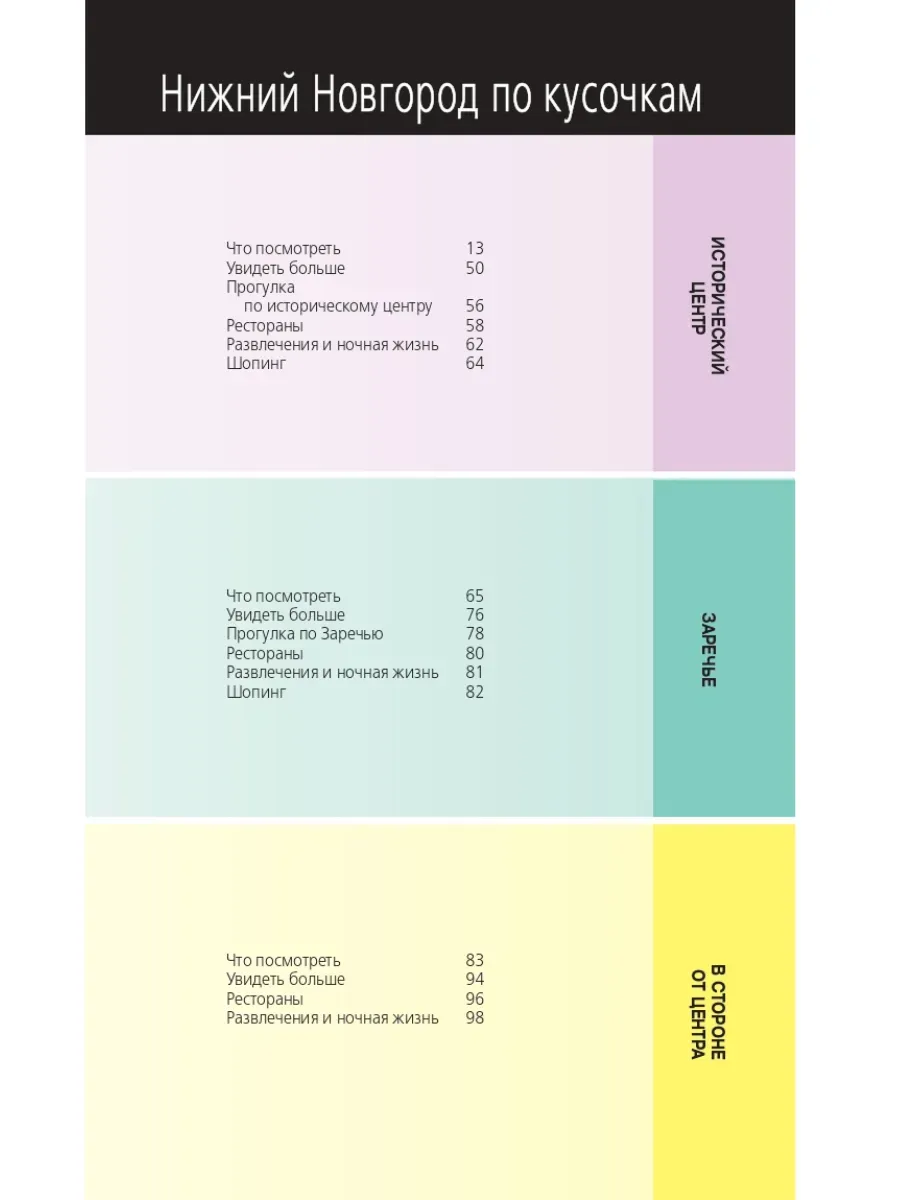 Нижний Новгород по кусочкам

Что посмотреть 13
Увидеть больше 50
Прогулка
по историческому центру 56
Рестораны 58
Развлечения и ночная жизнь 62
Шопинг 64

ИСТОРИЧЕСКИЙ ЦЕНТР

Что посмотреть 65
Увидеть больше 76
Прогулка по Заречью 78
Рестораны 80
Развлечения и ночная жизнь 81
Шопинг 82

ЗАРЕЧЬЕ

Что посмотреть 83
Увидеть больше 94
Рестораны 96
Развлечения и ночная жизнь 98

В СТОРОНЕ ОТ ЦЕНТРА